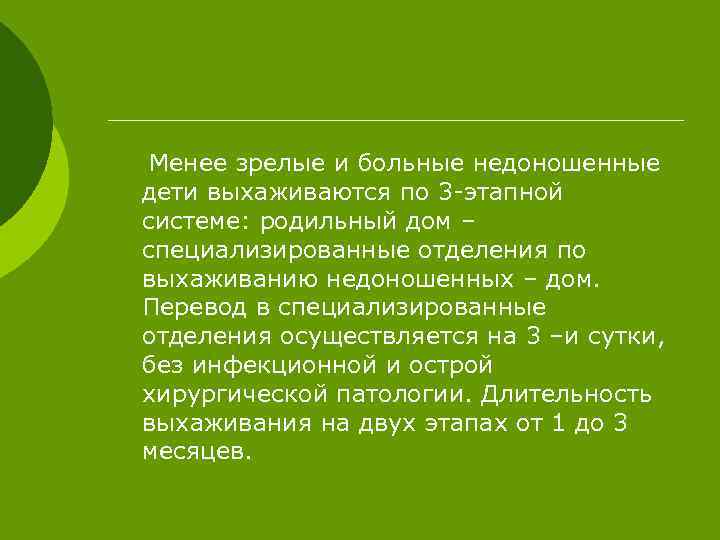 Менее зрелые и больные недоношенные дети выхаживаются по 3-этапной системе: родильный дом – специализированные отделения по выхаживанию недоношенных – дом. Перевод в специализированные отделения осуществляется на 3 –и сутки, без инфекционной и острой хирургической патологии. Длительность выхаживания на двух этапах от 1 до 3 месяцев.